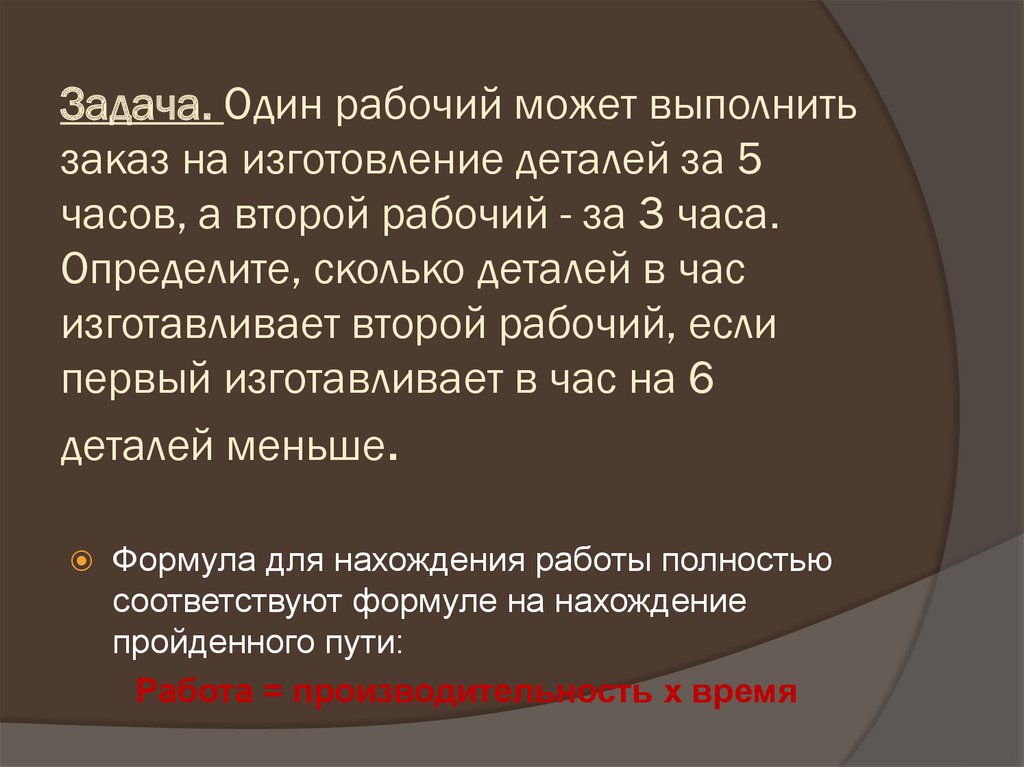 Задача. Один рабочий может выполнить заказ на изготовление деталей за 5 часов, а второй рабочий - за 3 часа. Определите, сколько деталей в час изготавливает второй рабочий, если первый изготавливает в час на 6 деталей меньше.

Формула для нахождения работы полностью соответствуют формуле на нахождение пройденного пути:

Работа = производительность х время